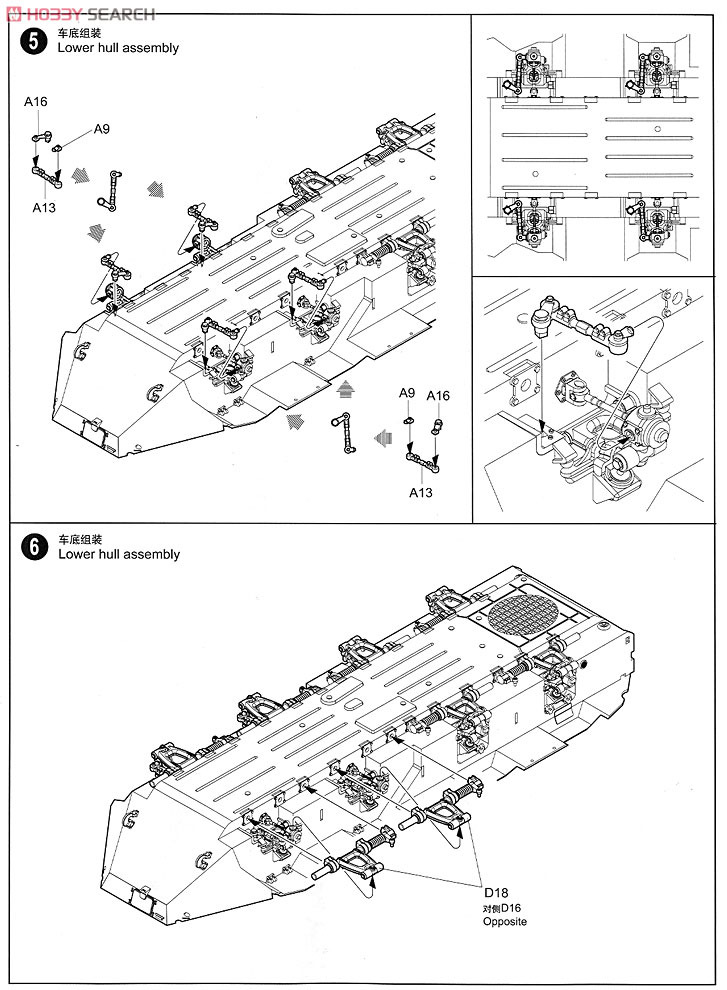 HOBBY SEARCH

5 车底组装
Lower hull assembly

A16
A9
A13

A9
A16
A13

6 车底组装
Lower hull assembly

D18
对侧D16
Opposite